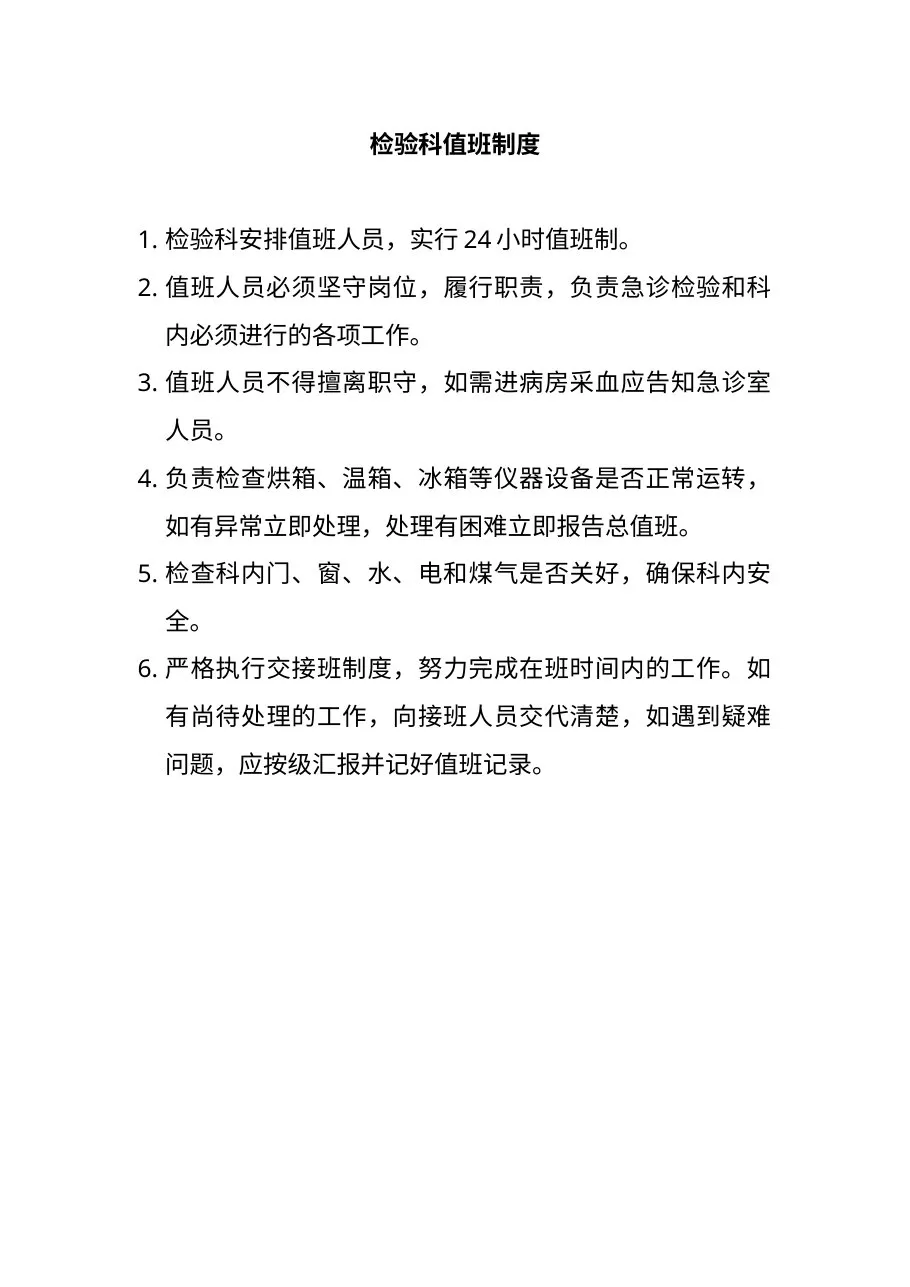 检验科值班制度

1. 检验科安排值班人员，实行 24 小时值班制。

2. 值班人员必须坚守岗位，履行职责，负责急诊检验和科内必须进行的各项工作。

3. 值班人员不得擅离职守，如需进病房采血应告知急诊室人员。

4. 负责检查烘箱、温箱、冰箱等仪器设备是否正常运转，如有异常立即处理，处理有困难立即报告总值班。

5. 检查科内门、窗、水、电和煤气是否关好，确保科内安全。

6. 严格执行交接班制度，努力完成在班时间内的工作。如有尚待处理的工作，向接班人员交代清楚，如遇到疑难问题，应按级汇报并记好值班记录。